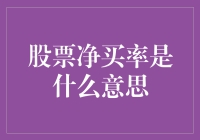 股票净买率是什么意思